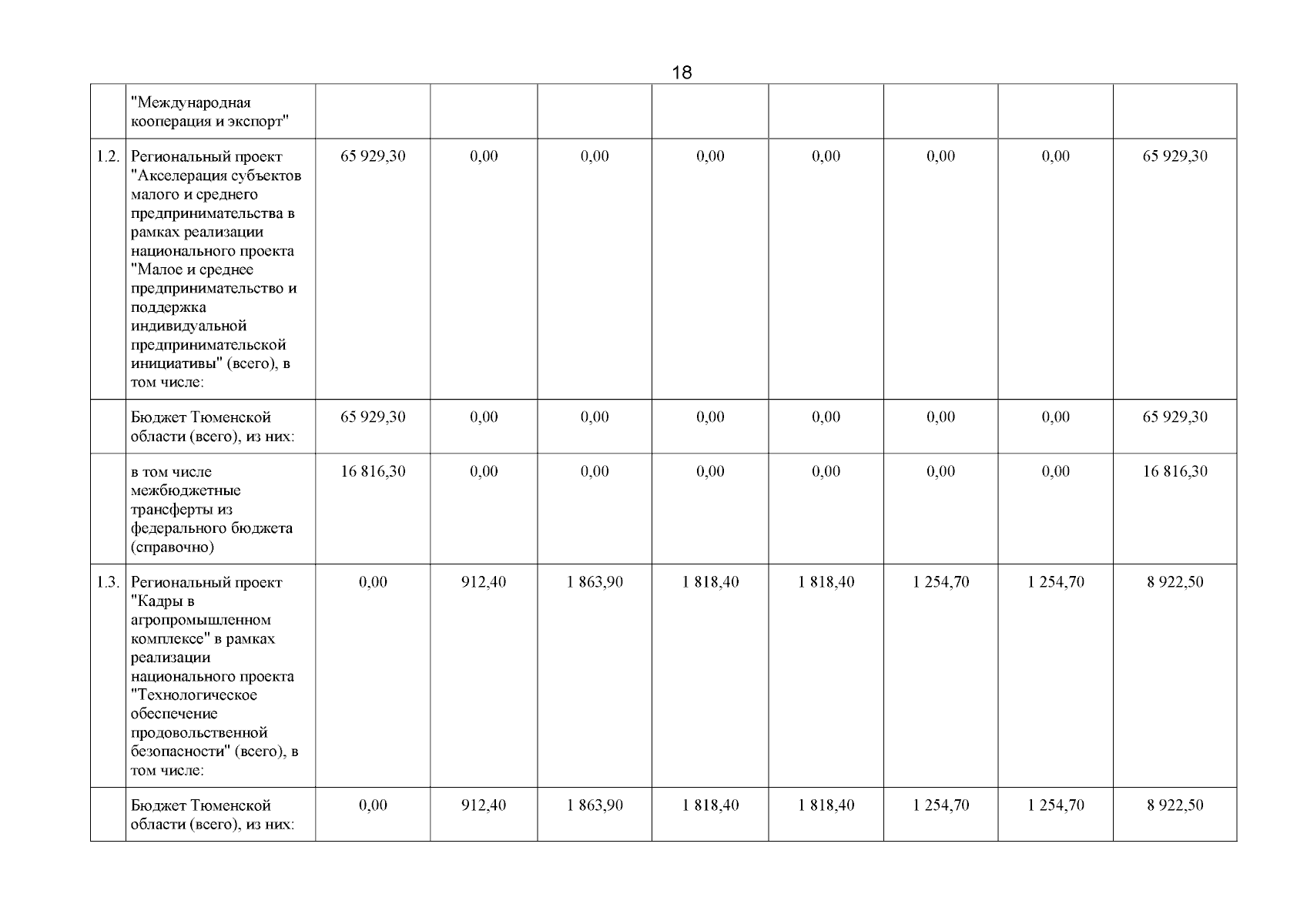 18

|  |  |  |  |  |  |  |  |  |  |
|---|---|---|---|---|---|---|---|---|---|
|  | "Международная кооперация и экспорт" |  |  |  |  |  |  |  |  |
| 1.2. | Региональный проект "Акселерация субъектов малого и среднего предпринимательства в рамках реализации национального проекта "Малое и среднее предпринимательство и поддержка индивидуальной предпринимательской инициативы" (всего), в том числе: | 65 929,30 | 0,00 | 0,00 | 0,00 | 0,00 | 0,00 | 0,00 | 65 929,30 |
|  | Бюджет Тюменской области (всего), из них: | 65 929,30 | 0,00 | 0,00 | 0,00 | 0,00 | 0,00 | 0,00 | 65 929,30 |
|  | в том числе межбюджетные трансферты из федерального бюджета (справочно) | 16 816,30 | 0,00 | 0,00 | 0,00 | 0,00 | 0,00 | 0,00 | 16 816,30 |
| 1.3. | Региональный проект "Кадры в агропромышленном комплексе" в рамках реализации национального проекта "Технологическое обеспечение продовольственной безопасности" (всего), в том числе: | 0,00 | 912,40 | 1 863,90 | 1 818,40 | 1 818,40 | 1 254,70 | 1 254,70 | 8 922,50 |
|  | Бюджет Тюменской области (всего), из них: | 0,00 | 912,40 | 1 863,90 | 1 818,40 | 1 818,40 | 1 254,70 | 1 254,70 | 8 922,50 |